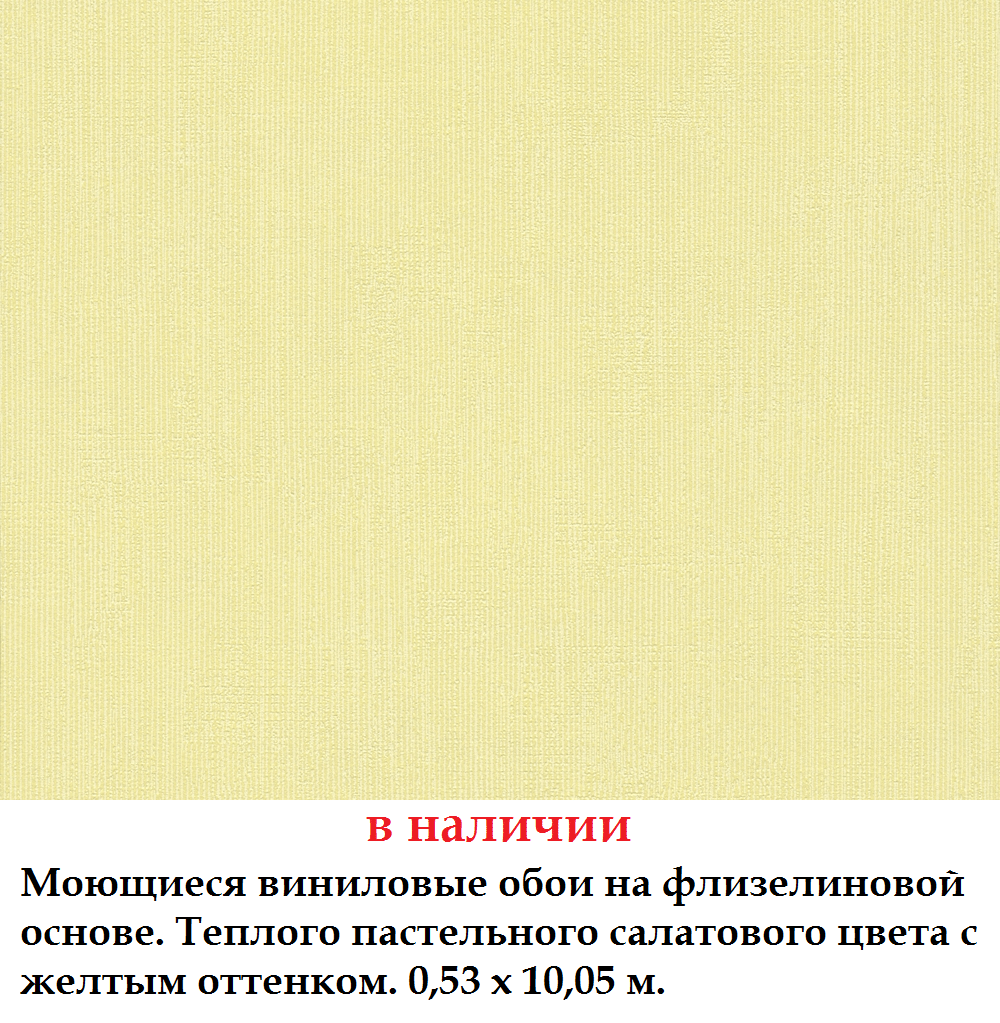 в наличии

Моющиеся виниловые обои на флизелиновой основе. Теплого пастельного салатового цвета с желтым оттенком. 0,53 х 10,05 м.